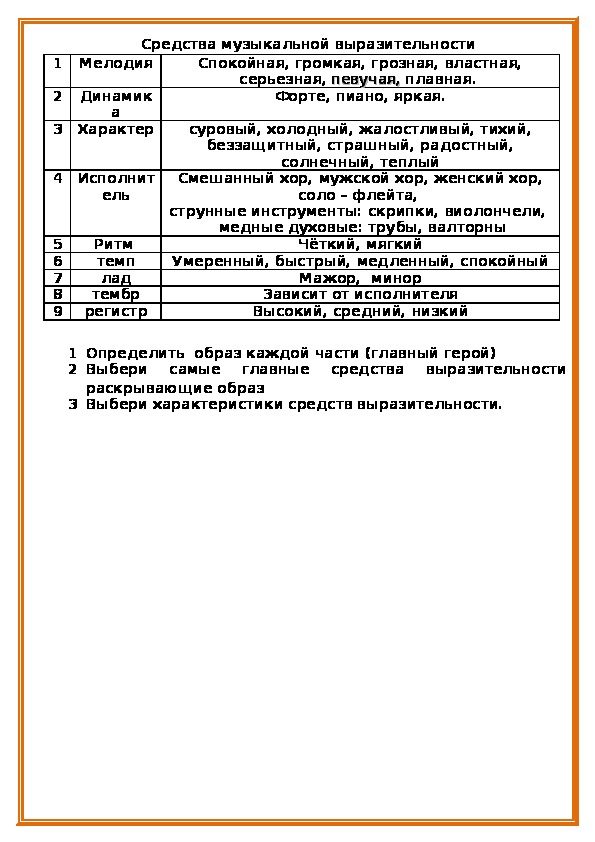 Средства музыкальной выразительности

| 1 | Мелодия | Спокойная, громкая, грозная, властная, серьезная, певучая, плавная. |
|---|---|---|
| 2 | Динамика | Форте, пиано, яркая. |
| 3 | Характер | суровый, холодный, жалостливый, тихий, беззащитный, страшный, радостный, солнечный, теплый |
| 4 | Исполнитель | Смешанный хор, мужской хор, женский хор, соло – флейта, струнные инструменты: скрипки, виолончели, медные духовые: трубы, валторны |
| 5 | Ритм | Чёткий, мягкий |
| 6 | темп | Умеренный, быстрый, медленный, спокойный |
| 7 | лад | Мажор, минор |
| 8 | тембр | Зависит от исполнителя |
| 9 | регистр | Высокий, средний, низкий |

1 Определить образ каждой части (главный герой)
2 Выбери самые главные средства выразительности раскрывающие образ
3 Выбери характеристики средств выразительности.